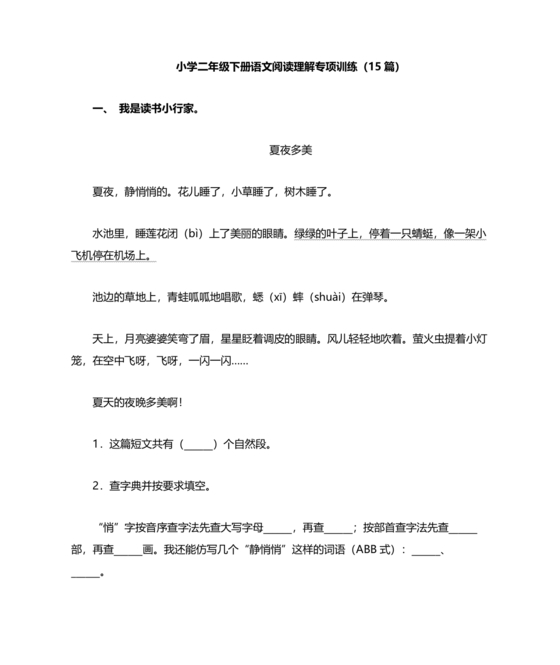 小学二年级下册语文阅读理解专项训练（15 篇）

一、 我是读书小行家。

夏夜多美

夏夜，静悄悄的。花儿睡了，小草睡了，树木睡了。

水池里，睡莲花闭（bì）上了美丽的眼睛。绿绿的叶子上，停着一只蜻蜓，像一架小飞机停在机场上。

池边的草地上，青蛙呱呱地唱歌，蟋（xī）蟀（shuài）在弹琴。

天上，月亮婆婆笑弯了眉，星星眨着调皮的眼睛。风儿轻轻地吹着。萤火虫提着小灯笼，在空中飞呀，飞呀，一闪一闪……

夏天的夜晚多美啊！

1．这篇短文共有（______）个自然段。

2．查字典并按要求填空。

“悄”字按音序查字法先查大写字母______，再查______；按部首查字法先查______部，再查______画。我还能仿写几个“静悄悄”这样的词语（ABB 式）：______、______。